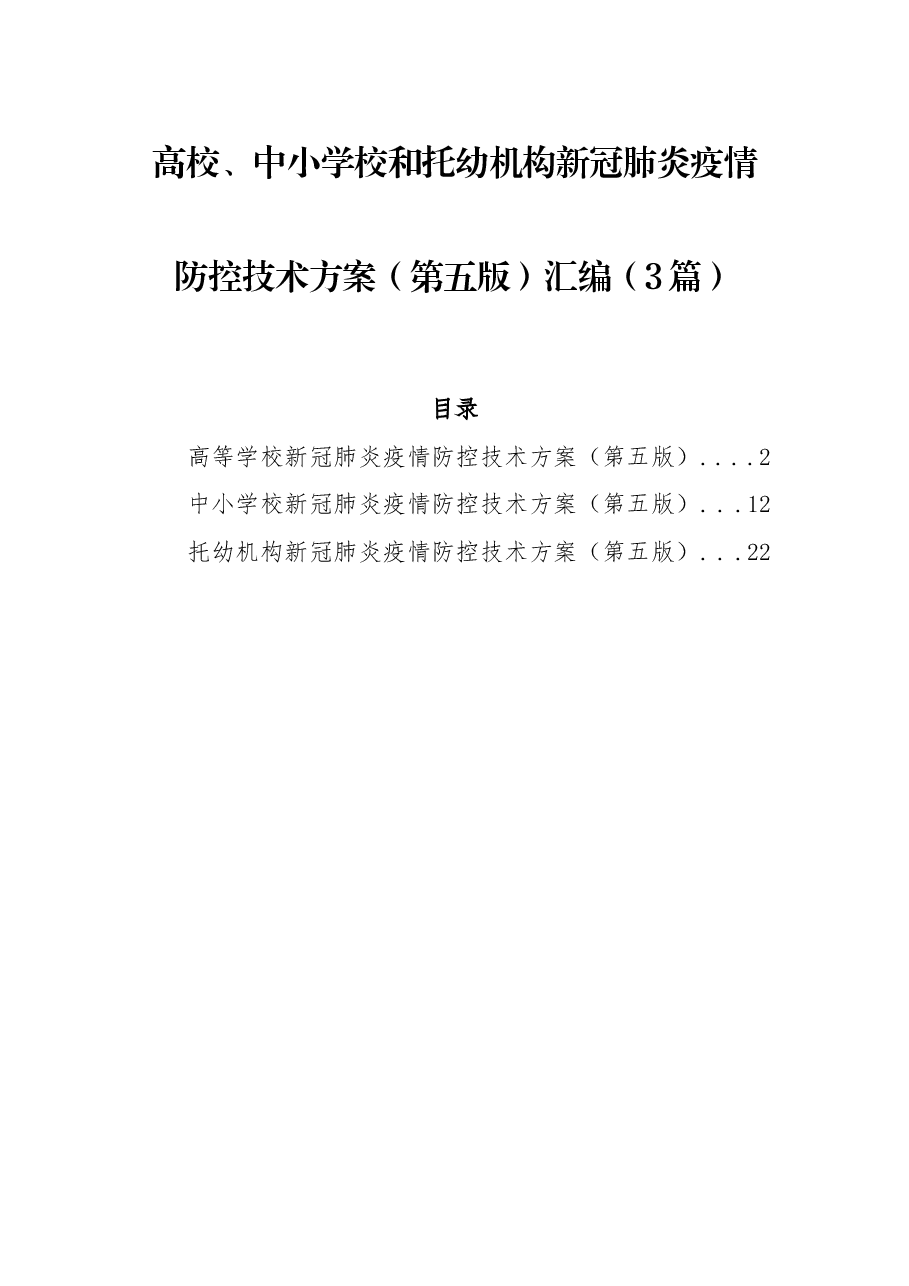 高校、中小学校和托幼机构新冠肺炎疫情防控技术方案（第五版）汇编（3篇）

目录

高等学校新冠肺炎疫情防控技术方案（第五版）....2

中小学校新冠肺炎疫情防控技术方案（第五版）...12

托幼机构新冠肺炎疫情防控技术方案（第五版）...22